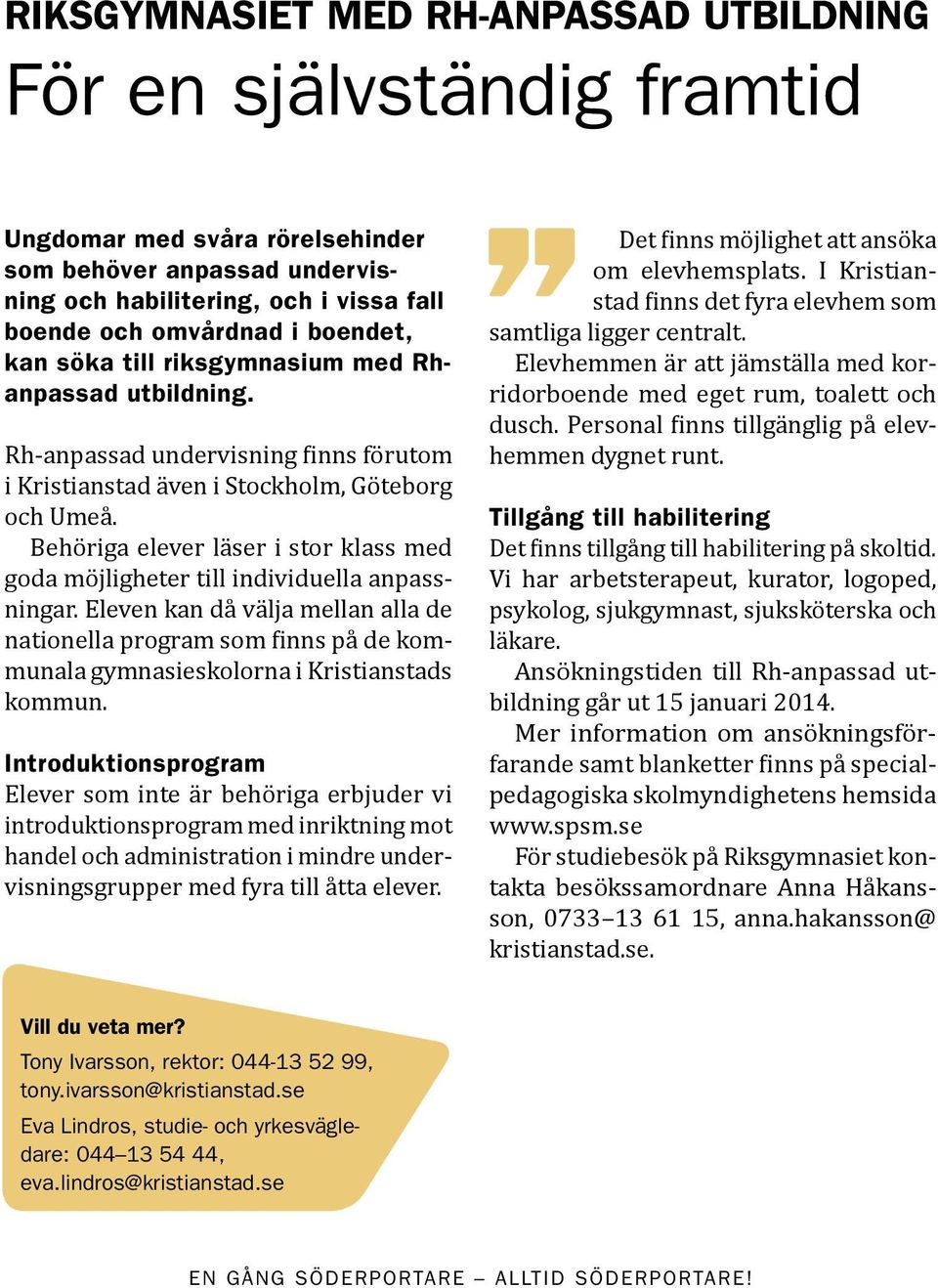 RIKSGYMNASIET MED RH-ANPASSAD UTBILDNING

För en självständig framtid

Ungdomar med svåra rörelsehinder som behöver anpassad undervisning och habilitering, och i vissa fall boende och omvårdnad i boendet, kan söka till riksgymnasium med Rh-anpassad utbildning.

Rh-anpassad undervisning finns förutom i Kristianstad även i Stockholm, Göteborg och Umeå.

Behöriga elever läser i stor klass med goda möjligheter till individuella anpassningar. Eleven kan då välja mellan alla de nationella program som finns på de kommunala gymnasieskolorna i Kristianstads kommun.

Introduktionsprogram
Elever som inte är behöriga erbjuder vi introduktionsprogram med inriktning mot handel och administration i mindre undervisningsgrupper med fyra till åtta elever.

Det finns möjlighet att ansöka om elevhemsplats. I Kristianstad finns det fyra elevhem som samtliga ligger centralt.

Elevhemmen är att jämställa med korridorboende med eget rum, toalett och dusch. Personal finns tillgänglig på elevhemmen dygnet runt.

Tillgång till habilitering
Det finns tillgång till habilitering på skoltid. Vi har arbetsterapeut, kurator, logoped, psykolog, sjukgymnast, sjuksköterska och läkare.

Ansökningstiden till Rh-anpassad utbildning går ut 15 januari 2014.

Mer information om ansökningsförfarande samt blanketter finns på specialpedagogiska skolmyndighetens hemsida www.spsm.se

För studiebesök på Riksgymnasiet kontakta besökssamordnare Anna Håkansson, 0733–13 61 15, anna.hakansson@kristianstad.se.

Vill du veta mer?
Tony Ivarsson, rektor: 044-13 52 99, tony.ivarsson@kristianstad.se
Eva Lindros, studie- och yrkesvägledare: 044–13 54 44, eva.lindros@kristianstad.se

EN GÅNG SÖDERPORTARE – ALLTID SÖDERPORTARE!